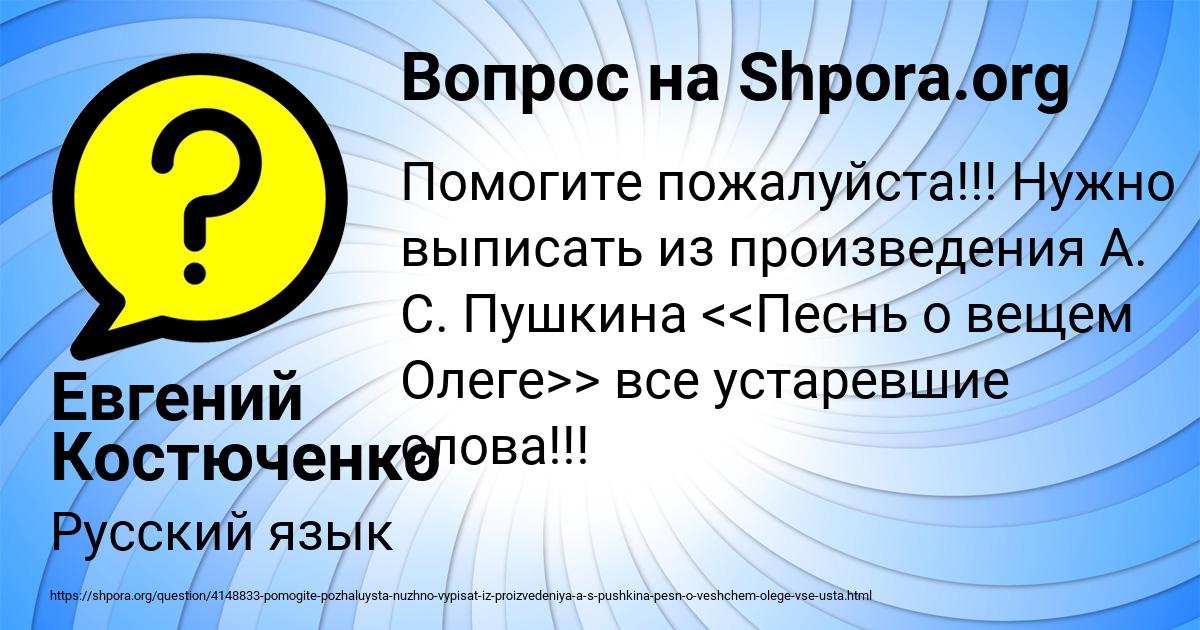 Вопрос на Shpora.org

Помогите пожалуйста!!! Нужно выписать из произведения А. С. Пушкина <<Песнь о вещем Олеге>> все устаревшие слова!!!

Евгений Костюченко

Русский язык

https://shpora.org/question/4148833-pomogite-pozhaluysta-nuzhno-vypisat-iz-proizvedeniya-a-s-pushkina-pesn-o-veshchem-olege-vse-usta.html